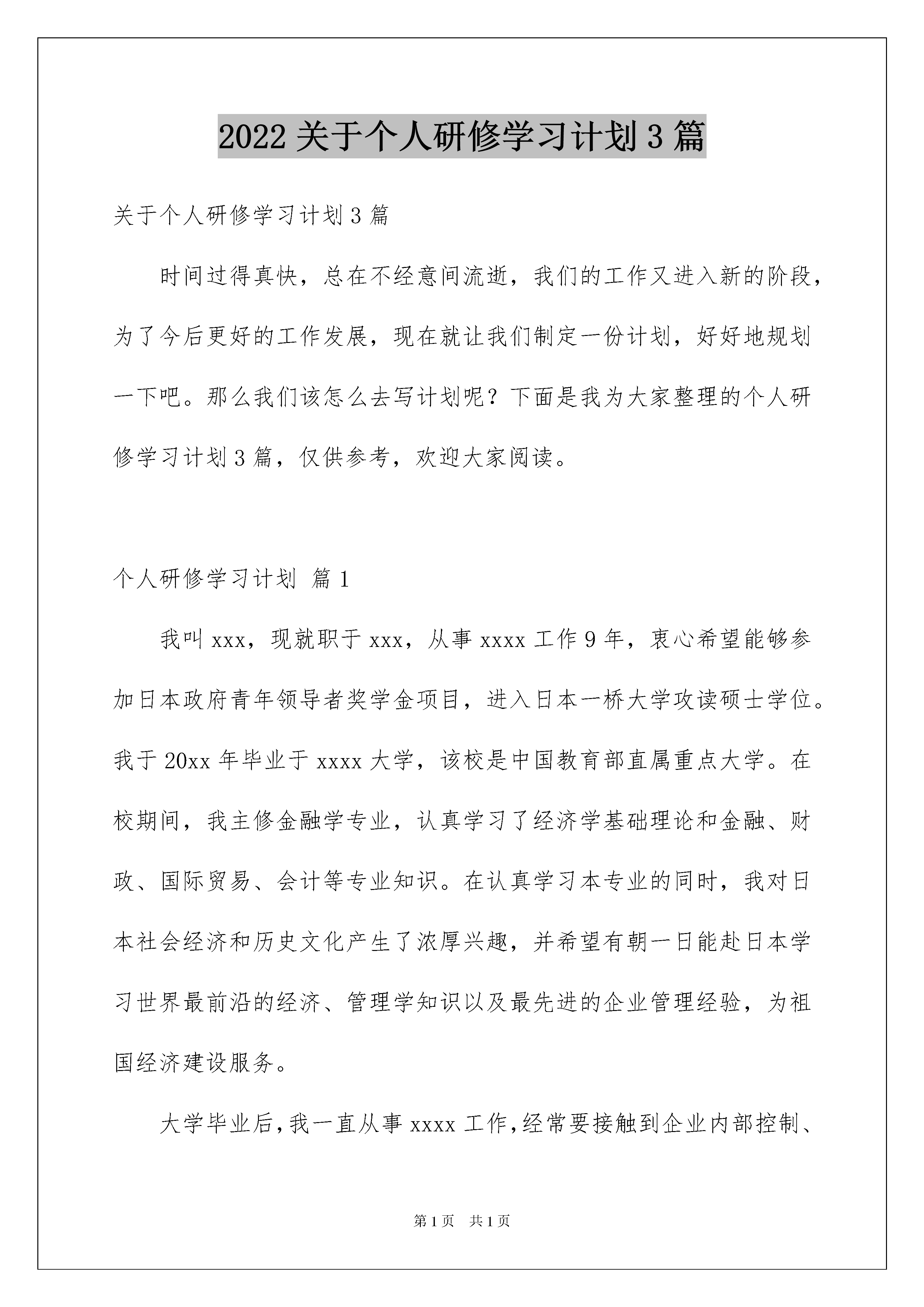 2022 关于个人研修学习计划 3 篇

关于个人研修学习计划 3 篇

时间过得真快，总在不经意间流逝，我们的工作又进入新的阶段，为了今后更好的工作发展，现在就让我们制定一份计划，好好地规划一下吧。那么我们该怎么去写计划呢？下面是我为大家整理的个人研修学习计划 3 篇，仅供参考，欢迎大家阅读。

个人研修学习计划 篇 1

我叫 xxx，现就职于 xxx，从事 xxxx 工作 9 年，衷心希望能够参加日本政府青年领导者奖学金项目，进入日本一桥大学攻读硕士学位。我于 20xx 年毕业于 xxxx 大学，该校是中国教育部直属重点大学。在校期间，我主修金融学专业，认真学习了经济学基础理论和金融、财政、国际贸易、会计等专业知识。在认真学习本专业的同时，我对日本社会经济和历史文化产生了浓厚兴趣，并希望有朝一日能赴日本学习世界最前沿的经济、管理学知识以及最先进的企业管理经验，为祖国经济建设服务。

大学毕业后，我一直从事 xxxx 工作，经常要接触到企业内部控制、

第 1 页 共 1 页